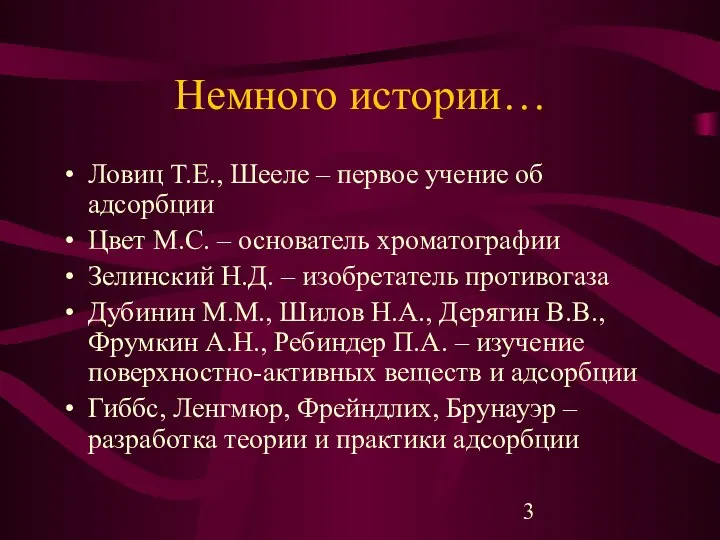 Немного истории…

• Ловиц Т.Е., Шееле – первое учение об адсорбции
• Цвет М.С. – основатель хроматографии
• Зелинский Н.Д. – изобретатель противогаза
• Дубинин М.М., Шилов Н.А., Дерягин В.В., Фрумкин А.Н., Ребиндер П.А. – изучение поверхностно-активных веществ и адсорбции
• Гиббс, Ленгмюр, Фрейндлих, Брунауэр – разработка теории и практики адсорбции

3